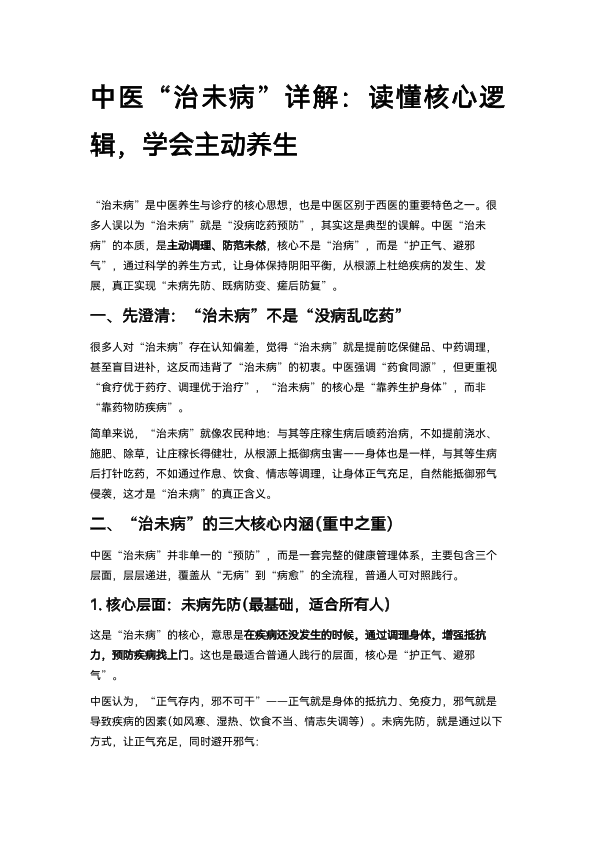 中医“治未病”详解：读懂核心逻辑，学会主动养生

“治未病”是中医养生与诊疗的核心思想，也是中医区别于西医的重要特色之一。很多人误以为“治未病”就是“没病吃药预防”，其实这是典型的误解。中医“治未病”的本质，是主动调理、防范未然，核心不是“治病”，而是“护正气、避邪气”，通过科学的养生方式，让身体保持阴阳平衡，从根源上杜绝疾病的发生、发展，真正实现“未病先防、既病防变、瘥后防复”。

一、先澄清：“治未病”不是“没病乱吃药”

很多人对“治未病”存在认知偏差，觉得“治未病”就是提前吃保健品、中药调理，甚至盲目进补，这反而违背了“治未病”的初衷。中医强调“药食同源”，但更重视“食疗优于药疗、调理优于治疗”，“治未病”的核心是“靠养生护身体”，而非“靠药物防疾病”。

简单来说，“治未病”就像农民种地：与其等庄稼生病后喷药治病，不如提前浇水、施肥、除草，让庄稼长得健壮，从根源上抵御病虫害——身体也是一样，与其等生病后打针吃药，不如通过作息、饮食、情志等调理，让身体正气充足，自然能抵御邪气侵袭，这才是“治未病”的真正含义。

二、“治未病”的三大核心内涵(重中之重)

中医“治未病”并非单一的“预防”，而是一套完整的健康管理体系，主要包含三个层面，层层递进，覆盖从“无病”到“病愈”的全流程，普通人可对照践行。

1.核心层面：未病先防(最基础，适合所有人)

这是“治未病”的核心，意思是在疾病还没发生的时候，通过调理身体，增强抵抗力，预防疾病找上门。这也是最适合普通人践行的层面，核心是“护正气、避邪气”。

中医认为，“正气存内，邪不可干”——正气就是身体的抵抗力、免疫力，邪气就是导致疾病的因素(如风寒、湿热、饮食不当、情志失调等)。未病先防，就是通过以下方式，让正气充足，同时避开邪气：